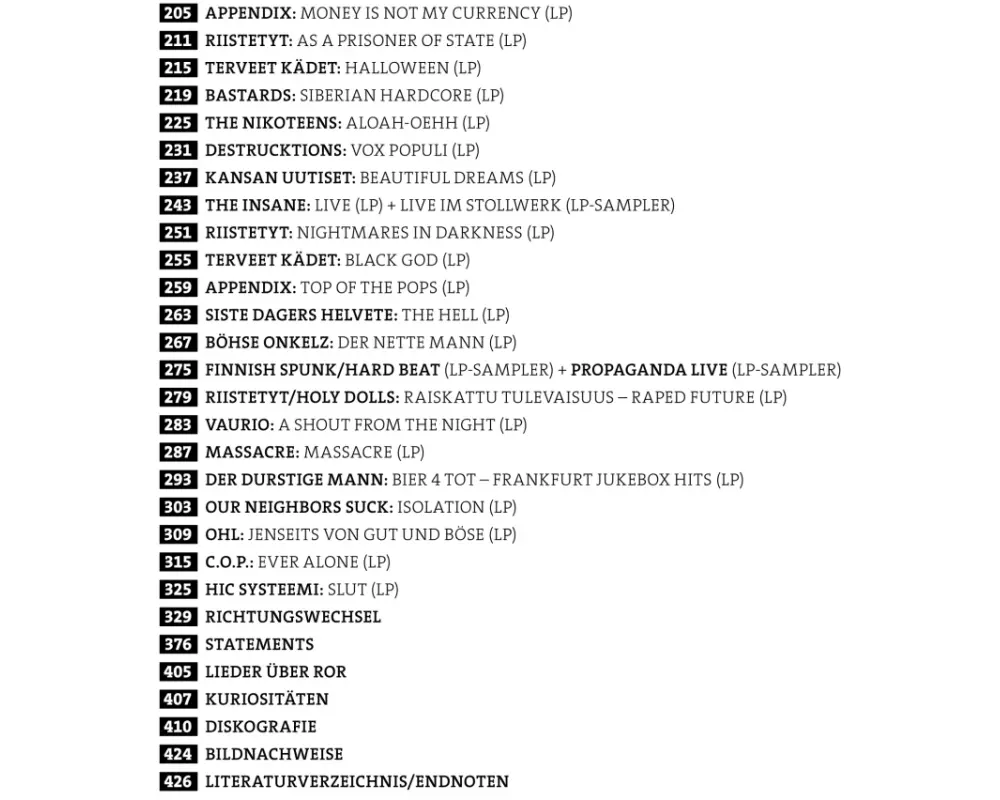 205 APPENDIX: MONEY IS NOT MY CURRENCY (LP)
211 RIISTETYT: AS A PRISONER OF STATE (LP)
215 TERVEET KÄDET: HALLOWEEN (LP)
219 BASTARDS: SIBERIAN HARDCORE (LP)
225 THE NIKOTEENS: ALOAH-OEHH (LP)
231 DESTRUCKTIONS: VOX POPULI (LP)
237 KANSAN UUTISET: BEAUTIFUL DREAMS (LP)
243 THE INSANE: LIVE (LP) + LIVE IM STOLLWERK (LP-SAMPLER)
251 RIISTETYT: NIGHTMARES IN DARKNESS (LP)
255 TERVEET KÄDET: BLACK GOD (LP)
259 APPENDIX: TOP OF THE POPS (LP)
263 SISTE DAGERS HELVETE: THE HELL (LP)
267 BÖHSE ONKELZ: DER NETTE MANN (LP)
275 FINNISH SPUNK/HARD BEAT (LP-SAMPLER) + PROPAGANDA LIVE (LP-SAMPLER)
279 RIISTETYT/HOLY DOLLS: RAISKATTU TULEVAISUUS – RAPED FUTURE (LP)
283 VAURIO: A SHOUT FROM THE NIGHT (LP)
287 MASSACRE: MASSACRE (LP)
293 DER DURSTIGE MANN: BIER 4 TOT – FRANKFURT JUKEBOX HITS (LP)
303 OUR NEIGHBORS SUCK: ISOLATION (LP)
309 OHL: JENSEITS VON GUT UND BÖSE (LP)
315 C.O.P.: EVER ALONE (LP)
325 HIC SYSTEEMI: SLUT (LP)
329 RICHTUNGSWECHSEL
376 STATEMENTS
405 LIEDER ÜBER ROR
407 KURIOSITÄTEN
410 DISKOGRAFIE
424 BILDNACHWEISE
426 LITERATURVERZEICHNIS/ENDNOTEN